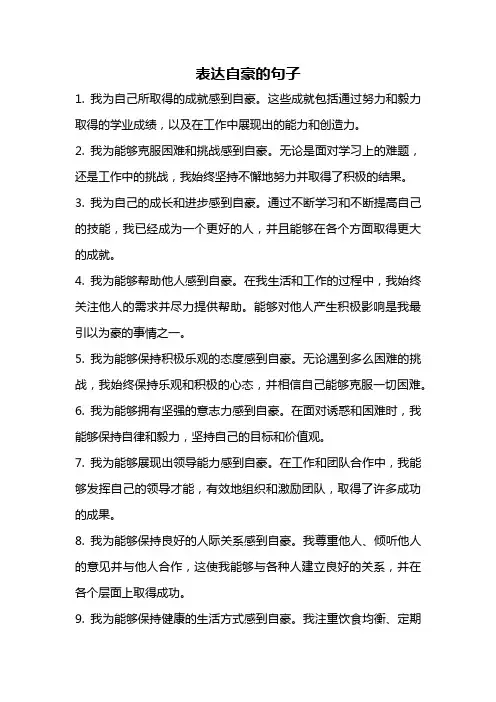 表达自豪的句子

1. 我为自己所取得的成就感到自豪。这些成就包括通过努力和毅力取得的学业成绩，以及在工作中展现出的能力和创造力。

2. 我为能够克服困难和挑战感到自豪。无论是面对学习上的难题，还是工作中的挑战，我始终坚持不懈地努力并取得了积极的结果。

3. 我为自己的成长和进步感到自豪。通过不断学习和不断提高自己的技能，我已经成为一个更好的人，并且能够在各个方面取得更大的成就。

4. 我为能够帮助他人感到自豪。在我生活和工作的过程中，我始终关注他人的需求并尽力提供帮助。能够对他人产生积极影响是我最引以为豪的事情之一。

5. 我为能够保持积极乐观的态度感到自豪。无论遇到多么困难的挑战，我始终保持乐观和积极的心态，并相信自己能够克服一切困难。

6. 我为能够拥有坚强的意志力感到自豪。在面对诱惑和困难时，我能够保持自律和毅力，坚持自己的目标和价值观。

7. 我为能够展现出领导能力感到自豪。在工作和团队合作中，我能够发挥自己的领导才能，有效地组织和激励团队，取得了许多成功的成果。

8. 我为能够保持良好的人际关系感到自豪。我尊重他人、倾听他人的意见并与他人合作，这使我能够与各种人建立良好的关系，并在各个层面上取得成功。

9. 我为能够保持健康的生活方式感到自豪。我注重饮食均衡、定期